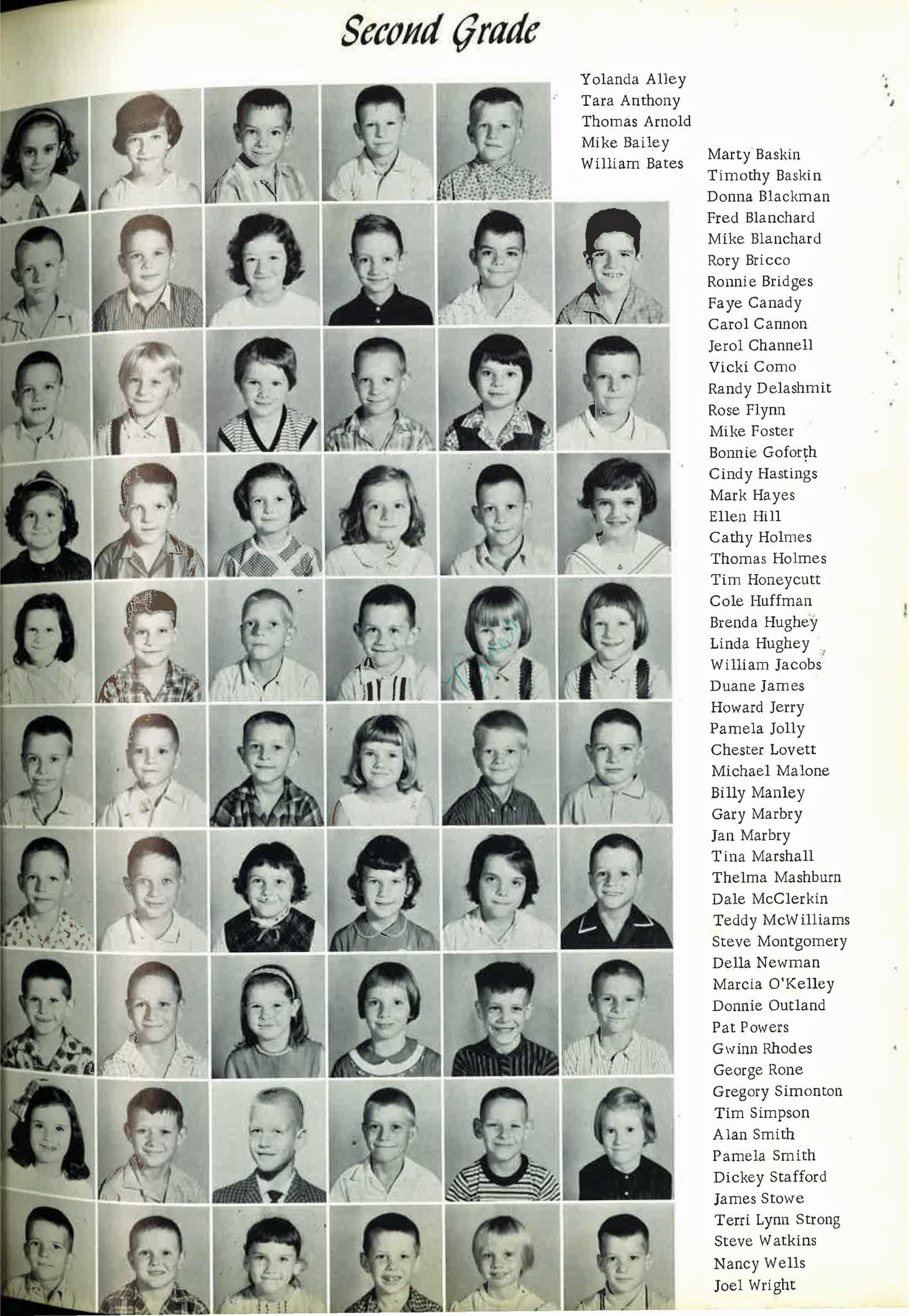 Second Grade

Yolanda Alley
Tara Anthony
Thomas Arnold
Mike Bailey
William Bates

Marty Baskin
Timothy Baskin
Donna Blackman
Fred Blanchard
Mike Blanchard
Rory Bricco
Ronnie Bridges
Faye Canady
Carol Cannon
Jerol Channell
Vicki Como
Randy Delashmit
Rose Flynn
Mike Foster
Bonnie Goforth
Cindy Hastings
Mark Hayes
Ellen Hill
Cathy Holmes
Thomas Holmes
Tim Honeycutt
Cole Huffman
Brenda Hughey
Linda Hughey
William Jacobs
Duane James
Howard Jerry
Pamela Jolly
Chester Lovett
Michael Malone
Billy Manley
Gary Marbry
Jan Marbry
Tina Marshall
Thelma Mashburn
Dale McClerkin
Teddy McWilliams
Steve Montgomery
Della Newman
Marcia O'Kelley
Donnie Outland
Pat Powers
Gwinn Rhodes
George Rone
Gregory Simonton
Tim Simpson
Alan Smith
Pamela Smith
Dickey Stafford
James Stowe
Terri Lynn Strong
Steve Watkins
Nancy Wells
Joel Wright